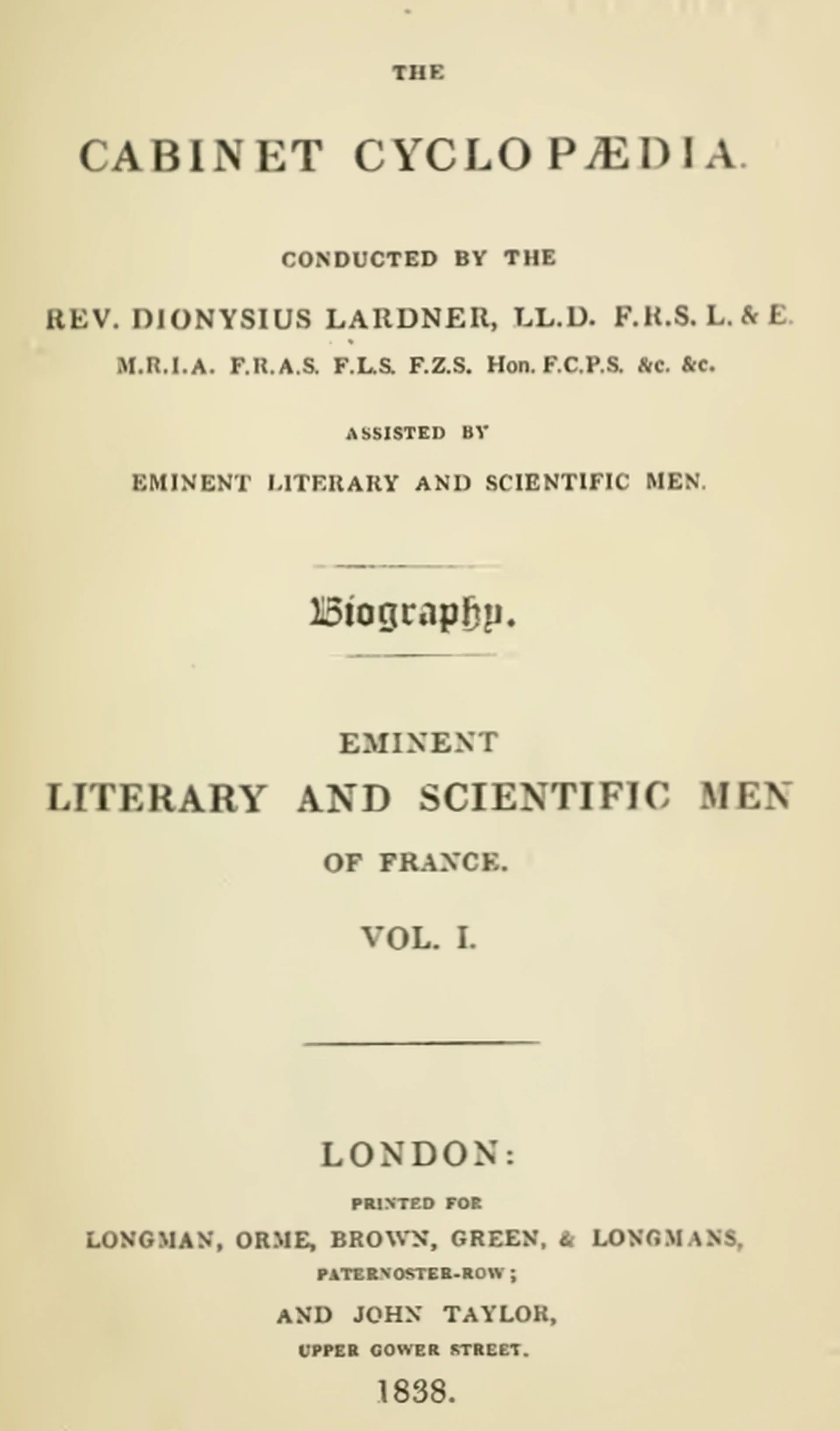 THE

CABINET CYCLOPÆDIA.

CONDUCTED BY THE

REV. DIONYSIUS LARDNER, LL.D. F.R.S. L. & E.
M.R.I.A. F.R.A.S. F.L.S. F.Z.S. Hon. F.C.P.S. &c. &c.

ASSISTED BY

EMINENT LITERARY AND SCIENTIFIC MEN.

Biography.

EMINENT
LITERARY AND SCIENTIFIC MEN
OF FRANCE.

VOL. I.

LONDON:
PRINTED FOR
LONGMAN, ORME, BROWN, GREEN, & LONGMANS,
PATERNOSTER-ROW;
AND JOHN TAYLOR,
UPPER GOWER STREET.
1838.